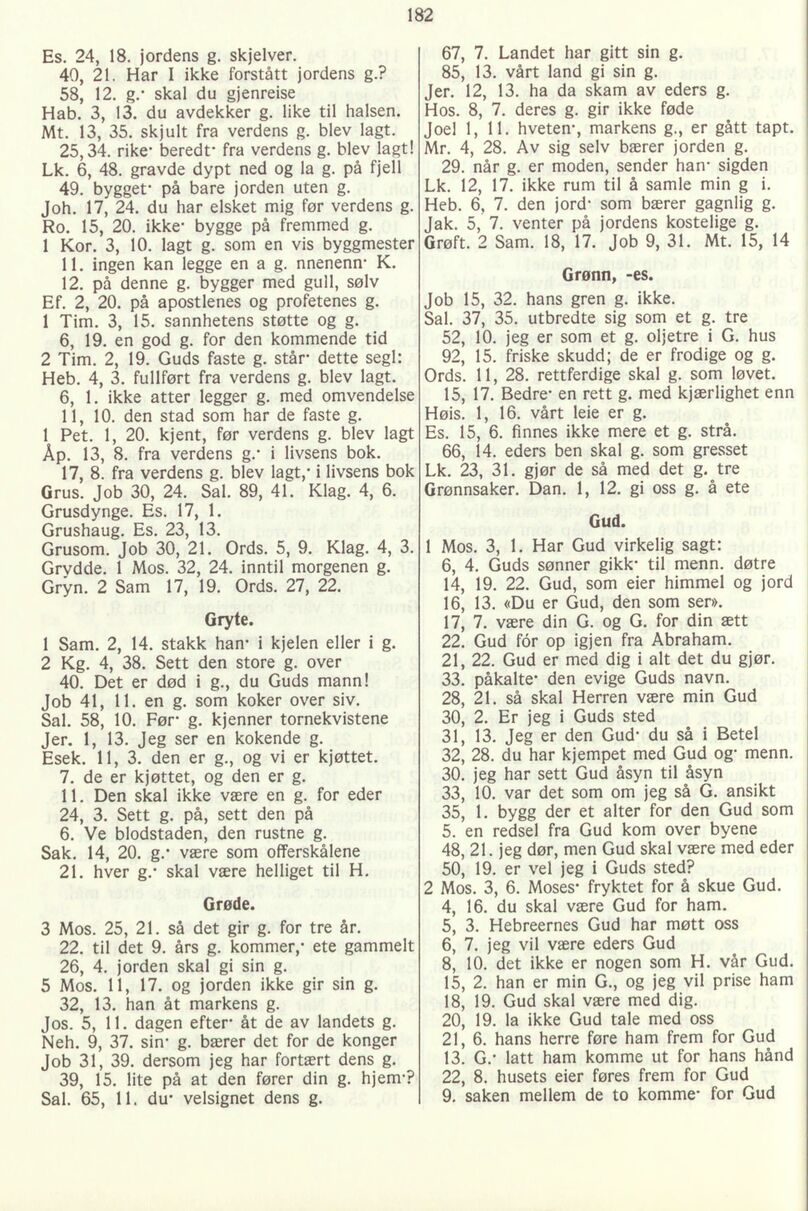 182

Es. 24, 18. jordens g. skjelver.
40, 21. Har I ikke forstått jordens g.?
58, 12. g.· skal du gjenreise
Hab. 3, 13. du avdekker g. like til halsen.
Mt. 13, 35. skjult fra verdens g. blev lagt.
25, 34. rike· beredt· fra verdens g. blev lagt!
Lk. 6, 48. gravde dypt ned og la g. på fjell
49. bygget· på bare jorden uten g.
Joh. 17, 24. du har elsket mig før verdens g.
Ro. 15, 20. ikke· bygge på fremmed g.
1 Kor. 3, 10. lagt g. som en vis byggmester
11. ingen kan legge en a g. nnenenn· K.
12. på denne g. bygger med gull, sølv
Ef. 2, 20. på apostlenes og profetenes g.
1 Tim. 3, 15. sannhetens støtte og g.
6, 19. en god g. for den kommende tid
2 Tim. 2, 19. Guds faste g. står· dette segl:
Heb. 4, 3. fullført fra verdens g. blev lagt.
6, 1. ikke atter legger g. med omvendelse
11, 10. den stad som har de faste g.
1 Pet. 1, 20. kjent, før verdens g. blev lagt
Åp. 13, 8. fra verdens g.· i livsens bok.
17, 8. fra verdens g. blev lagt,· i livsens bok
Grus. Job 30, 24. Sal. 89, 41. Klag. 4, 6.
Grusdynge. Es. 17, 1.
Grushaug. Es. 23, 13.
Grusom. Job 30, 21. Ords. 5, 9. Klag. 4, 3.
Grydde. 1 Mos. 32, 24. inntil morgenen g.
Gryn. 2 Sam 17, 19. Ords. 27, 22.

Gryte.

1 Sam. 2, 14. stakk han· i kjelen eller i g.
2 Kg. 4, 38. Sett den store g. over
40. Det er død i g., du Guds mann!
Job 41, 11. en g. som koker over siv.
Sal. 58, 10. Før· g. kjenner tornekvistene
Jer. 1, 13. Jeg ser en kokende g.
Esek. 11, 3. den er g., og vi er kjøttet.
7. de er kjøttet, og den er g.
11. Den skal ikke være en g. for eder
24, 3. Sett g. på, sett den på
6. Ve blodstaden, den rustne g.
Sak. 14, 20. g.· være som offerskålene
21. hver g.· skal være helliget til H.

Grøde.

3 Mos. 25, 21. så det gir g. for tre år.
22. til det 9. års g. kommer,· ete gammelt
26, 4. jorden skal gi sin g.
5 Mos. 11, 17. og jorden ikke gir sin g.
32, 13. han åt markens g.
Jos. 5, 11. dagen efter· åt de av landets g.
Neh. 9, 37. sin· g. bærer det for de konger
Job 31, 39. dersom jeg har fortært dens g.
39, 15. lite på at den fører din g. hjem·?
Sal. 65, 11. du· velsignet dens g.

67, 7. Landet har gitt sin g.
85, 13. vårt land gi sin g.
Jer. 12, 13. ha da skam av eders g.
Hos. 8, 7. deres g. gir ikke føde
Joel 1, 11. hveten·, markens g., er gått tapt.
Mr. 4, 28. Av sig selv bærer jorden g.
29. når g. er moden, sender han· sigden
Lk. 12, 17. ikke rum til å samle min g i.
Heb. 6, 7. den jord· som bærer gagnlig g.
Jak. 5, 7. venter på jordens kostelige g.
Grøft. 2 Sam. 18, 17. Job 9, 31. Mt. 15, 14

Grønn, -es.

Job 15, 32. hans gren g. ikke.
Sal. 37, 35. utbredte sig som et g. tre
52, 10. jeg er som et g. oljetre i G. hus
92, 15. friske skudd; de er frodige og g.
Ords. 11, 28. rettferdige skal g. som løvet.
15, 17. Bedre· en rett g. med kjærlighet enn
Høis. 1, 16. vårt leie er g.
Es. 15, 6. finnes ikke mere et g. strå.
66, 14. eders ben skal g. som gresset
Lk. 23, 31. gjør de så med det g. tre
Grønnsaker. Dan. 1, 12. gi oss g. å ete

Gud.

1 Mos. 3, 1. Har Gud virkelig sagt:
6, 4. Guds sønner gikk· til menn. døtre
14, 19. 22. Gud, som eier himmel og jord
16, 13. «Du er Gud, den som ser».
17, 7. være din G. og G. for din ætt
22. Gud fór op igjen fra Abraham.
21, 22. Gud er med dig i alt det du gjør.
33. påkalte· den evige Guds navn.
28, 21. så skal Herren være min Gud
30, 2. Er jeg i Guds sted
31, 13. Jeg er den Gud· du så i Betel
32, 28. du har kjempet med Gud og· menn.
30. jeg har sett Gud åsyn til åsyn
33, 10. var det som om jeg så G. ansikt
35, 1. bygg der et alter for den Gud som
5. en redsel fra Gud kom over byene
48, 21. jeg dør, men Gud skal være med eder
50, 19. er vel jeg i Guds sted?
2 Mos. 3, 6. Moses· fryktet for å skue Gud.
4, 16. du skal være Gud for ham.
5, 3. Hebreernes Gud har møtt oss
6, 7. jeg vil være eders Gud
8, 10. det ikke er nogen som H. vår Gud.
15, 2. han er min G., og jeg vil prise ham
18, 19. Gud skal være med dig.
20, 19. la ikke Gud tale med oss
21, 6. hans herre føre ham frem for Gud
13. G.· latt ham komme ut for hans hånd
22, 8. husets eier føres frem for Gud
9. saken mellem de to komme· for Gud